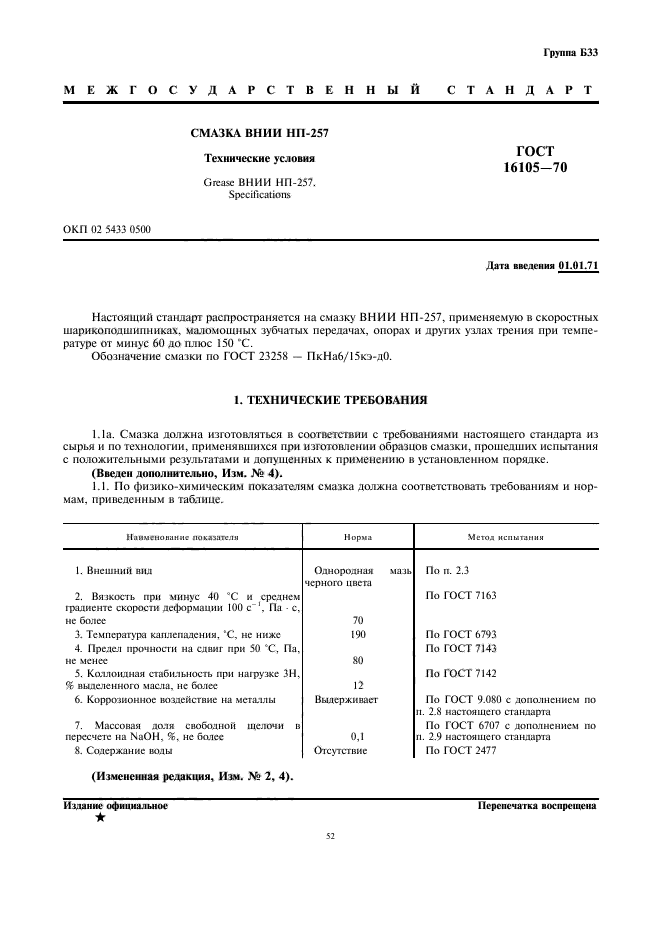 Группа Б33

МЕЖГОСУДАРСТВЕННЫЙ СТАНДАРТ

СМАЗКА ВНИИ НП-257

Технические условия

Grease ВНИИ НП-257. Specifications

ГОСТ 16105—70

ОКП 02 5433 0500

Дата введения 01.01.71

Настоящий стандарт распространяется на смазку ВНИИ НП-257, применяемую в скоростных шарикоподшипниках, маломощных зубчатых передачах, опорах и других узлах трения при температуре от минус 60 до плюс 150 °С.

Обозначение смазки по ГОСТ 23258 — ПкНа6/15кэ-д0.

1. ТЕХНИЧЕСКИЕ ТРЕБОВАНИЯ

1.1а. Смазка должна изготовляться в соответствии с требованиями настоящего стандарта из сырья и по технологии, применявшихся при изготовлении образцов смазки, прошедших испытания с положительными результатами и допущенных к применению в установленном порядке.

(Введен дополнительно, Изм. № 4).

1.1. По физико-химическим показателям смазка должна соответствовать требованиям и нормам, приведенным в таблице.

| Наименование показателя | Норма | Метод испытания |
|---|---|---|
| 1. Внешний вид | Однородная мазь черного цвета | По п. 2.3 |
| 2. Вязкость при минус 40 °С и среднем градиенте скорости деформации 100 $с^{-1}$, Па · с, не более | 70 | По ГОСТ 7163 |
| 3. Температура каплепадения, °С, не ниже | 190 | По ГОСТ 6793 |
| 4. Предел прочности на сдвиг при 50 °С, Па, не менее | 80 | По ГОСТ 7143 |
| 5. Коллоидная стабильность при нагрузке 3Н, % выделенного масла, не более | 12 | По ГОСТ 7142 |
| 6. Коррозионное воздействие на металлы | Выдерживает | По ГОСТ 9.080 с дополнением по п. 2.8 настоящего стандарта |
| 7. Массовая доля свободной щелочи в пересчете на NaOH, %, не более | 0,1 | По ГОСТ 6707 с дополнением по п. 2.9 настоящего стандарта |
| 8. Содержание воды | Отсутствие | По ГОСТ 2477 |

(Измененная редакция, Изм. № 2, 4).

Издание официальное
★

Перепечатка воспрещена

52